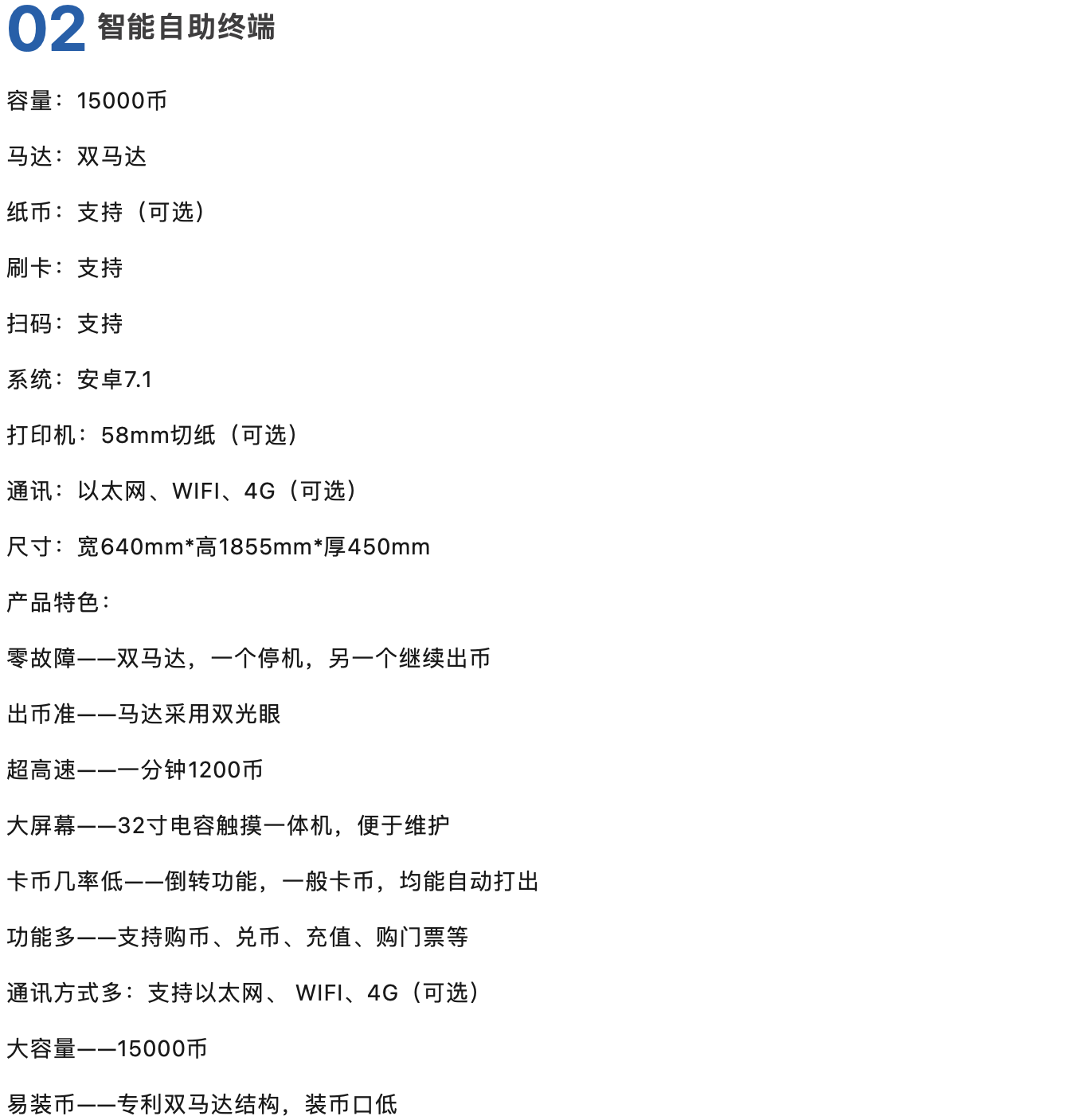 02 智能自助终端

容量：15000币

马达：双马达

纸币：支持（可选）

刷卡：支持

扫码：支持

系统：安卓7.1

打印机：58mm切纸（可选）

通讯：以太网、WIFI、4G（可选）

尺寸：宽640mm*高1855mm*厚450mm

产品特色：

零故障——双马达，一个停机，另一个继续出币

出币准——马达采用双光眼

超高速——一分钟1200币

大屏幕——32寸电容触摸一体机，便于维护

卡币几率低——倒转功能，一般卡币，均能自动打出

功能多——支持购币、兑币、充值、购门票等

通讯方式多：支持以太网、 WIFI、4G（可选）

大容量——15000币

易装币——专利双马达结构，装币口低